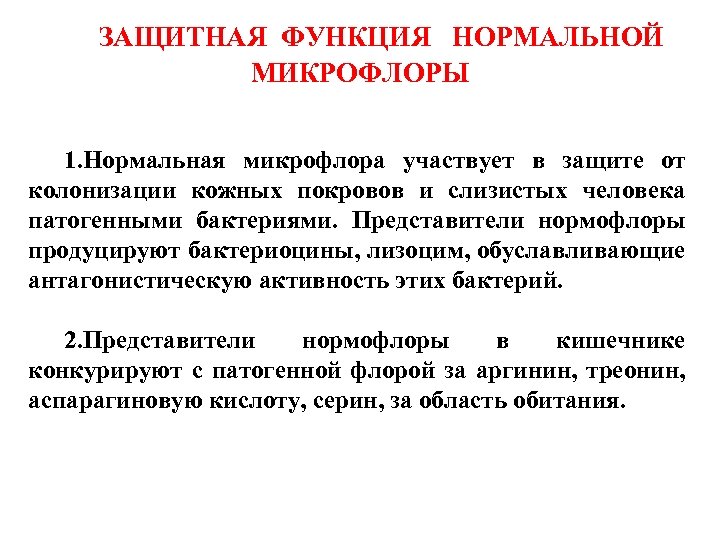 ЗАЩИТНАЯ ФУНКЦИЯ НОРМАЛЬНОЙ МИКРОФЛОРЫ

1.Нормальная микрофлора участвует в защите от колонизации кожных покровов и слизистых человека патогенными бактериями. Представители нормофлоры продуцируют бактериоцины, лизоцим, обуславливающие антагонистическую активность этих бактерий.

2.Представители нормофлоры в кишечнике конкурируют с патогенной флорой за аргинин, треонин, аспарагиновую кислоту, серин, за область обитания.